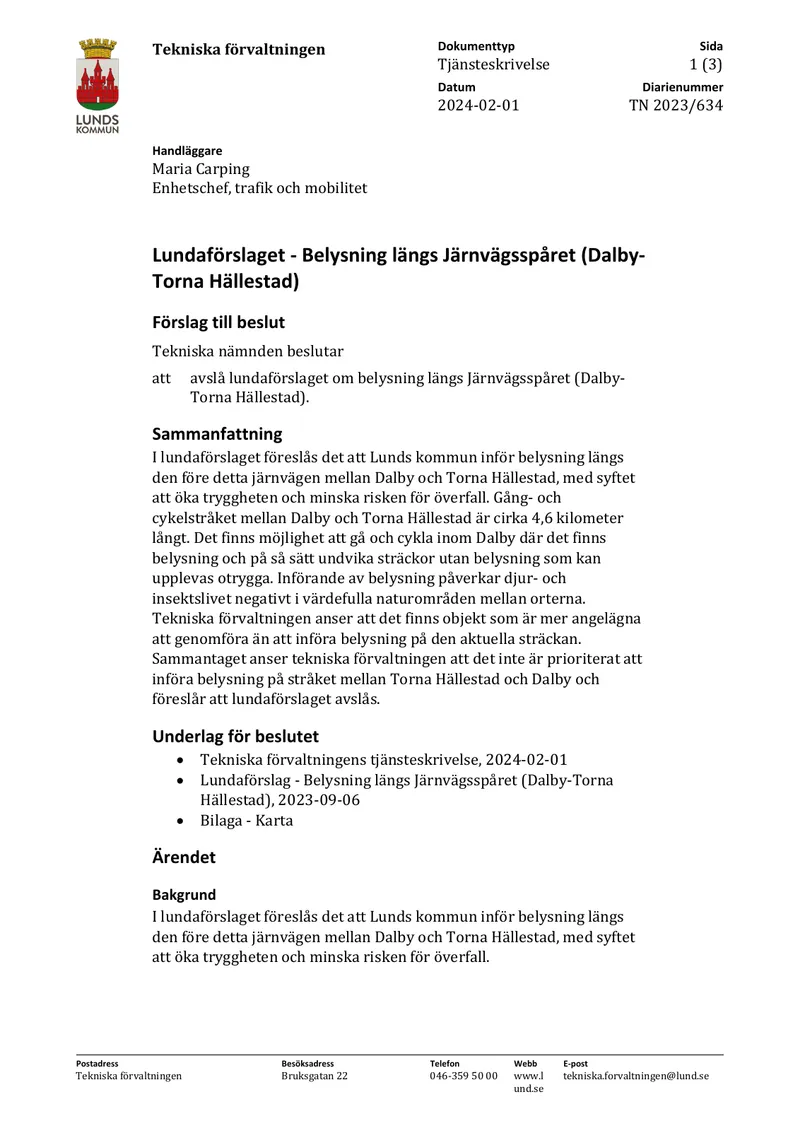 LUNDS KOMMUN

Tekniska förvaltningen

Dokumenttyp
Tjänsteskrivelse

Sida
1 (3)

Datum
2024-02-01

Diarienummer
TN 2023/634

Handläggare
Maria Carping
Enhetschef, trafik och mobilitet

Lundaförslaget - Belysning längs Järnvägsspåret (Dalby-Torna Hällestad)

Förslag till beslut

Tekniska nämnden beslutar

att avslå lundaförslaget om belysning längs Järnvägsspåret (Dalby-Torna Hällestad).

Sammanfattning

I lundaförslaget föreslås det att Lunds kommun inför belysning längs den före detta järnvägen mellan Dalby och Torna Hällestad, med syftet att öka tryggheten och minska risken för överfall. Gång- och cykelstråket mellan Dalby och Torna Hällestad är cirka 4,6 kilometer långt. Det finns möjlighet att gå och cykla inom Dalby där det finns belysning och på så sätt undvika sträckor utan belysning som kan upplevas otrygga. Införande av belysning påverkar djur- och insektslivet negativt i värdefulla naturområden mellan orterna. Tekniska förvaltningen anser att det finns objekt som är mer angelägna att genomföra än att införa belysning på den aktuella sträckan. Sammantaget anser tekniska förvaltningen att det inte är prioriterat att införa belysning på stråket mellan Torna Hällestad och Dalby och föreslår att lundaförslaget avslås.

Underlag för beslutet

• Tekniska förvaltningens tjänsteskrivelse, 2024-02-01
• Lundaförslag - Belysning längs Järnvägsspåret (Dalby-Torna Hällestad), 2023-09-06
• Bilaga - Karta

Ärendet

Bakgrund

I lundaförslaget föreslås det att Lunds kommun inför belysning längs den före detta järnvägen mellan Dalby och Torna Hällestad, med syftet att öka tryggheten och minska risken för överfall.

Postadress
Tekniska förvaltningen

Besöksadress
Bruksgatan 22

Telefon
046-359 50 00

Webb
www.lund.se

E-post
tekniska.forvaltningen@lund.se